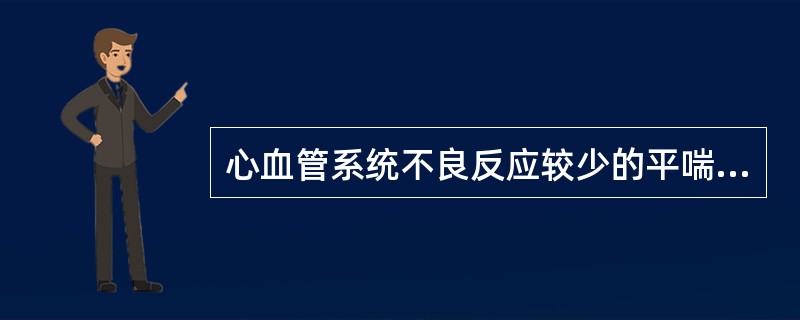 心血管系统不良反应较少的平喘...